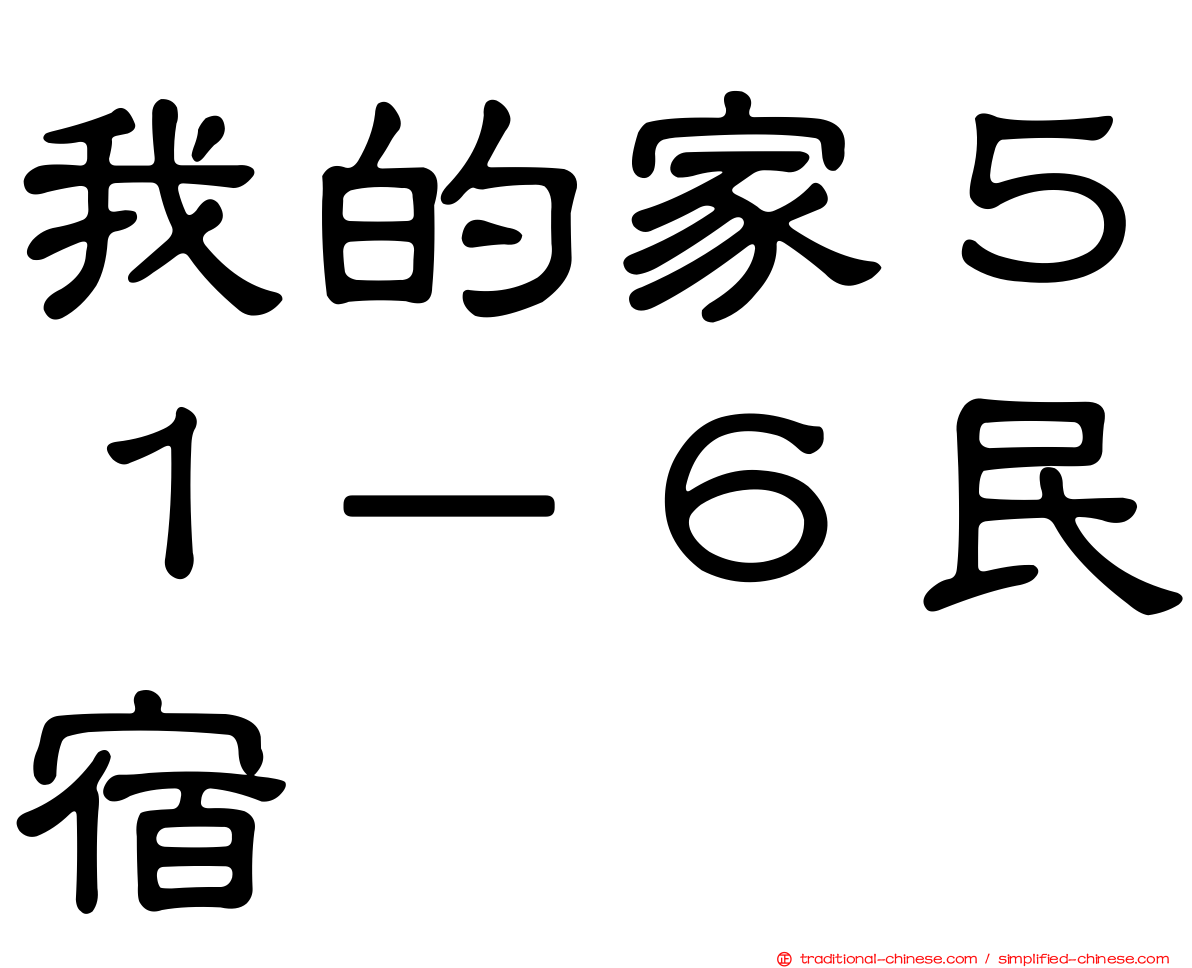 我的家５１－６民宿

traditional-chinese.com / simplified-chinese.com